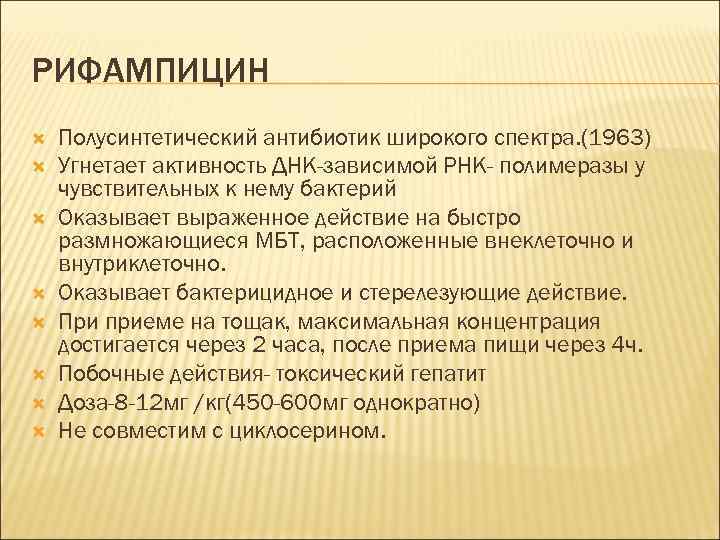 РИФАМПИЦИН

Полусинтетический антибиотик широкого спектра.(1963)
Угнетает активность ДНК-зависимой РНК- полимеразы у чувствительных к нему бактерий
Оказывает выраженное действие на быстро размножающиеся МБТ, расположенные внеклеточно и внутриклеточно.
Оказывает бактерицидное и стерелезующие действие.
При приеме на тощак, максимальная концентрация достигается через 2 часа, после приема пищи через 4ч.
Побочные действия- токсический гепатит
Доза-8-12мг /кг(450-600мг однократно)
Не совместим с циклосерином.